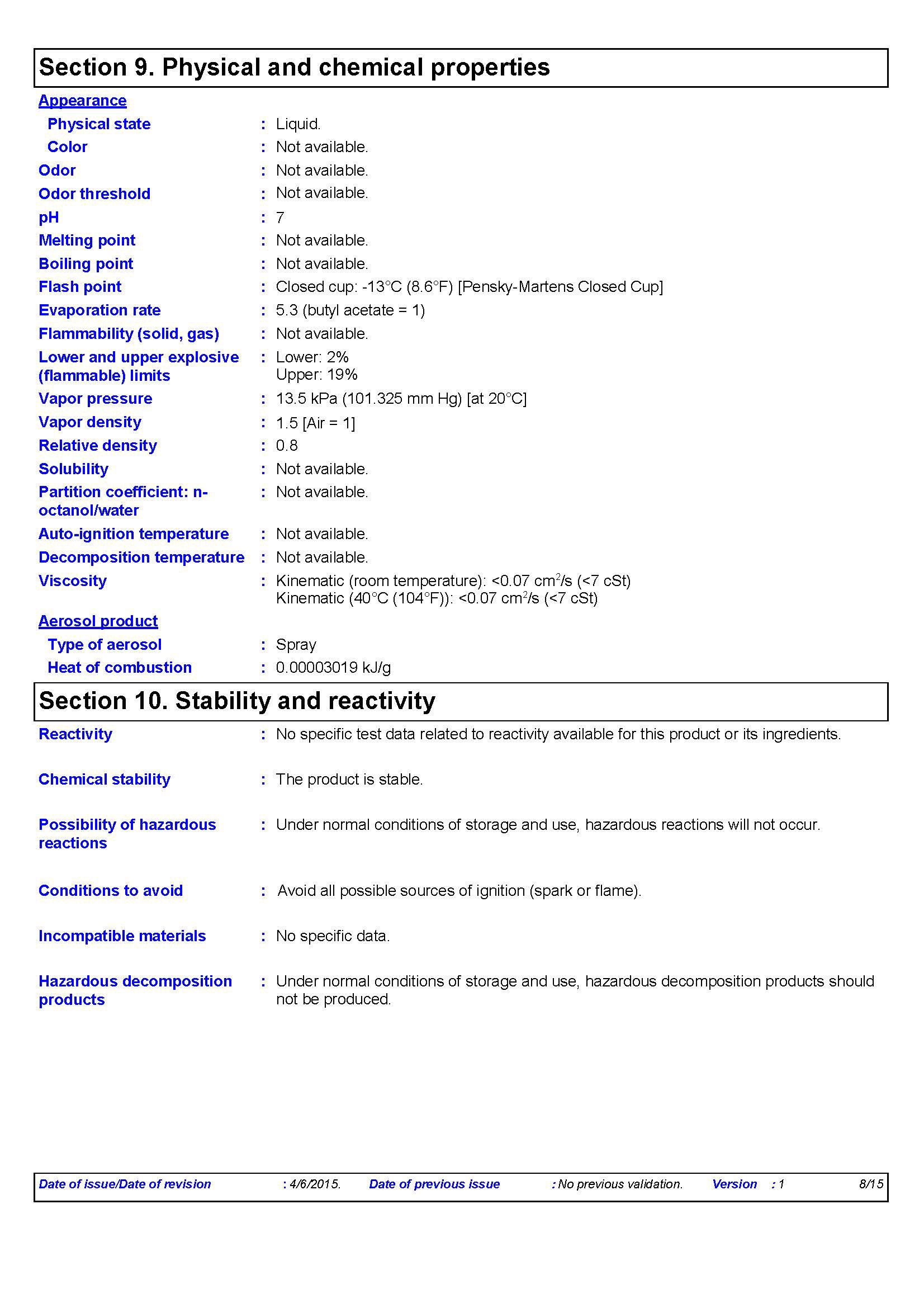 Section 9. Physical and chemical properties

Appearance

Physical state : Liquid.

Color : Not available.

Odor : Not available.

Odor threshold : Not available.

pH : 7

Melting point : Not available.

Boiling point : Not available.

Flash point : Closed cup: -13°C (8.6°F) [Pensky-Martens Closed Cup]

Evaporation rate : 5.3 (butyl acetate = 1)

Flammability (solid, gas) : Not available.

Lower and upper explosive (flammable) limits : Lower: 2%
Upper: 19%

Vapor pressure : 13.5 kPa (101.325 mm Hg) [at 20°C]

Vapor density : 1.5 [Air = 1]

Relative density : 0.8

Solubility : Not available.

Partition coefficient: n-octanol/water : Not available.

Auto-ignition temperature : Not available.

Decomposition temperature : Not available.

Viscosity : Kinematic (room temperature): <0.07 $cm^2/s$ (<7 cSt)
Kinematic (40°C (104°F)): <0.07 $cm^2/s$ (<7 cSt)

Aerosol product

Type of aerosol : Spray

Heat of combustion : 0.00003019 kJ/g

Section 10. Stability and reactivity

Reactivity : No specific test data related to reactivity available for this product or its ingredients.

Chemical stability : The product is stable.

Possibility of hazardous reactions : Under normal conditions of storage and use, hazardous reactions will not occur.

Conditions to avoid : Avoid all possible sources of ignition (spark or flame).

Incompatible materials : No specific data.

Hazardous decomposition products : Under normal conditions of storage and use, hazardous decomposition products should not be produced.

Date of issue/Date of revision : 4/6/2015. Date of previous issue : No previous validation. Version : 1 8/15